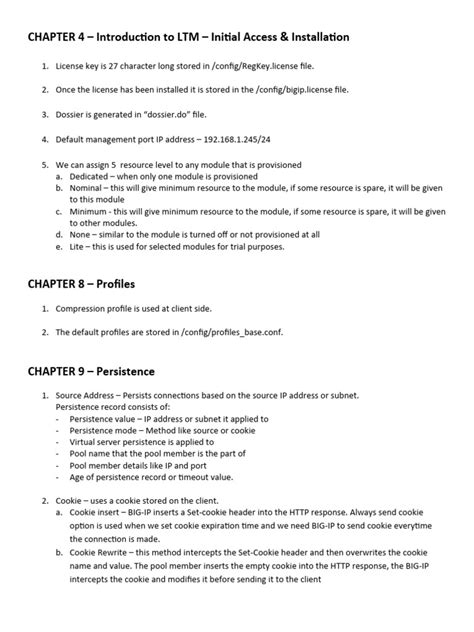 CHAPTER 4 – Introduction to LTM – Initial Access & Installation

1. License key is 27 character long stored in /config/RegKey.license file.

2. Once the license has been installed it is stored in the /config/bigip.license file.

3. Dossier is generated in "dossier.do" file.

4. Default management port IP address – 192.168.1.245/24

5. We can assign 5 resource level to any module that is provisioned
a. Dedicated – when only one module is provisioned
b. Nominal – this will give minimum resource to the module, if some resource is spare, it will be given to this module
c. Minimum - this will give minimum resource to the module, if some resource is spare, it will be given to other modules.
d. None – similar to the module is turned off or not provisioned at all
e. Lite – this is used for selected modules for trial purposes.

CHAPTER 8 – Profiles

1. Compression profile is used at client side.

2. The default profiles are stored in /config/profiles_base.conf.

CHAPTER 9 – Persistence

1. Source Address – Persists connections based on the source IP address or subnet.
Persistence record consists of:
- Persistence value – IP address or subnet it applied to
- Persistence mode – Method like source or cookie
- Virtual server persistence is applied to
- Pool name that the pool member is the part of
- Pool member details like IP and port
- Age of persistence record or timeout value.

2. Cookie – uses a cookie stored on the client.
a. Cookie insert – BIG-IP inserts a Set-cookie header into the HTTP response. Always send cookie option is used when we set cookie expiration time and we need BIG-IP to send cookie everytime the connection is made.
b. Cookie Rewrite – this method intercepts the Set-Cookie header and then overwrites the cookie name and value. The pool member inserts the empty cookie into the HTTP response, the BIG-IP intercepts the cookie and modifies it before sending it to the client